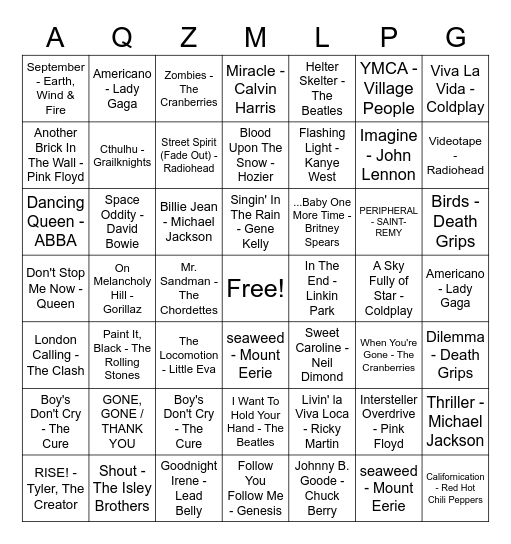 | A | Q | Z | M | L | P | G |
|---|---|---|---|---|---|---|
| September - Earth, Wind & Fire | Americano - Lady Gaga | Zombies - The Cranberries | Miracle - Calvin Harris | Helter Skelter - The Beatles | YMCA - Village People | Viva La Vida - Coldplay |
| Another Brick In The Wall - Pink Floyd | Cthulhu - Grailknights | Street Spirit (Fade Out) - Radiohead | Blood Upon The Snow - Hozier | Flashing Light - Kanye West | Imagine - John Lennon | Videotape - Radiohead |
| Dancing Queen - ABBA | Space Oddity - David Bowie | Billie Jean - Michael Jackson | Singin' In The Rain - Gene Kelly | ...Baby One More Time - Britney Spears | PERIPHERAL - SAINT-REMY | Birds - Death Grips |
| Don't Stop Me Now - Queen | On Melancholy Hill - Gorillaz | Mr. Sandman - The Chordettes | Free! | In The End - Linkin Park | A Sky Fully of Star - Coldplay | Americano - Lady Gaga |
| London Calling - The Clash | Paint It, Black - The Rolling Stones | The Locomotion - Little Eva | seaweed - Mount Eerie | Sweet Caroline - Neil Dimond | When You're Gone - The Cranberries | Dilemma - Death Grips |
| Boy's Don't Cry - The Cure | GONE, GONE / THANK YOU | Boy's Don't Cry - The Cure | I Want To Hold Your Hand - The Beatles | Livin' la Viva Loca - Ricky Martin | Intersteller Overdrive - Pink Floyd | Thriller - Michael Jackson |
| RISE! - Tyler, The Creator | Shout - The Isley Brothers | Goodnight Irene - Lead Belly | Follow You Follow Me - Genesis | Johnny B. Goode - Chuck Berry | seaweed - Mount Eerie | Californication - Red Hot Chili Peppers |